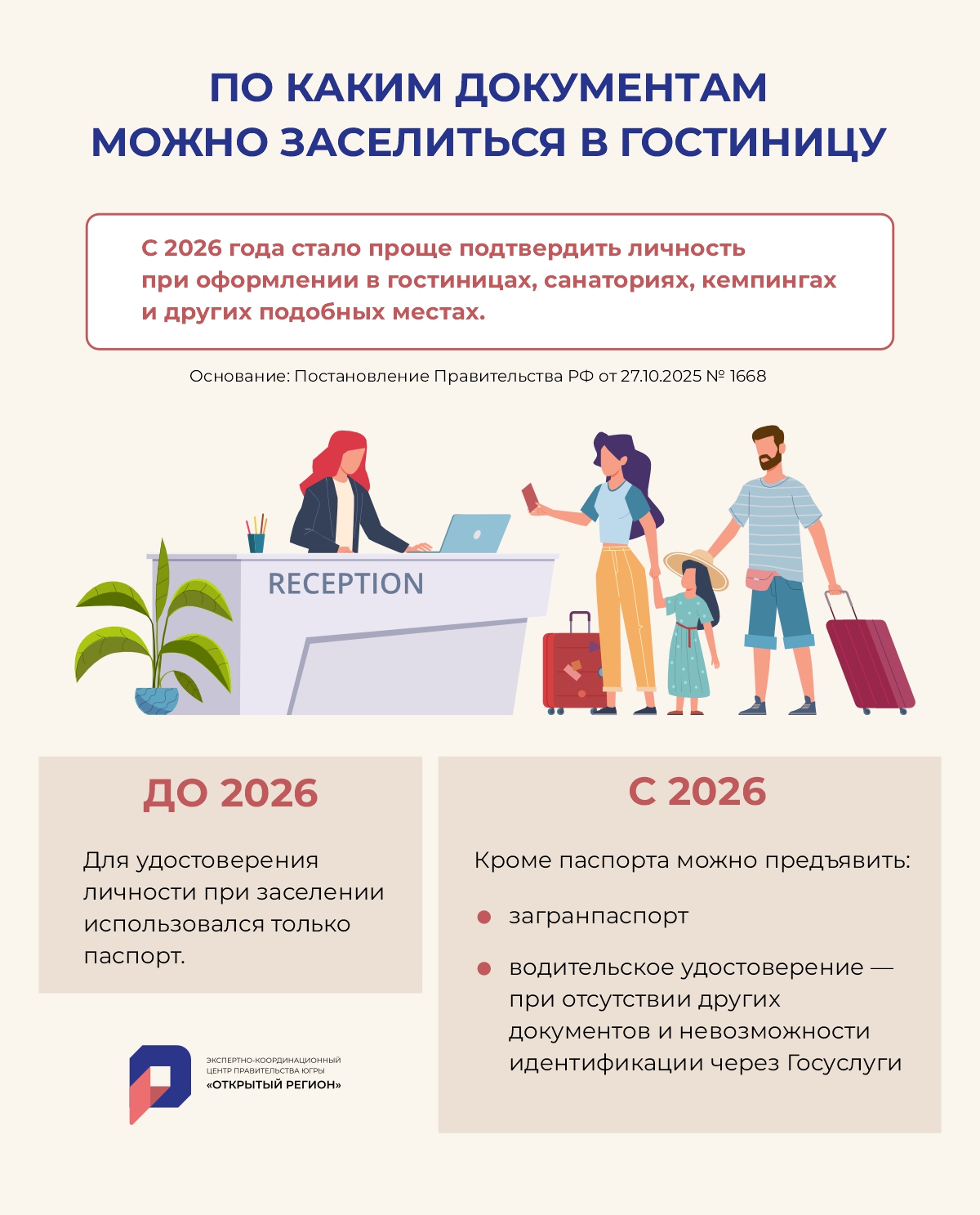 ПО КАКИМ ДОКУМЕНТАМ МОЖНО ЗАСЕЛИТЬСЯ В ГОСТИНИЦУ

С 2026 года стало проще подтвердить личность при оформлении в гостиницах, санаториях, кемпингах и других подобных местах.

Основание: Постановление Правительства РФ от 27.10.2025 № 1668

RECEPTION

ДО 2026

Для удостоверения личности при заселении использовался только паспорт.

ЭКСПЕРТНО-КООРДИНАЦИОННЫЙ
ЦЕНТР ПРАВИТЕЛЬСТВА ЮГРЫ
«ОТКРЫТЫЙ РЕГИОН»

С 2026

Кроме паспорта можно предъявить:

• загранпаспорт
• водительское удостоверение — при отсутствии других документов и невозможности идентификации через Госуслуги